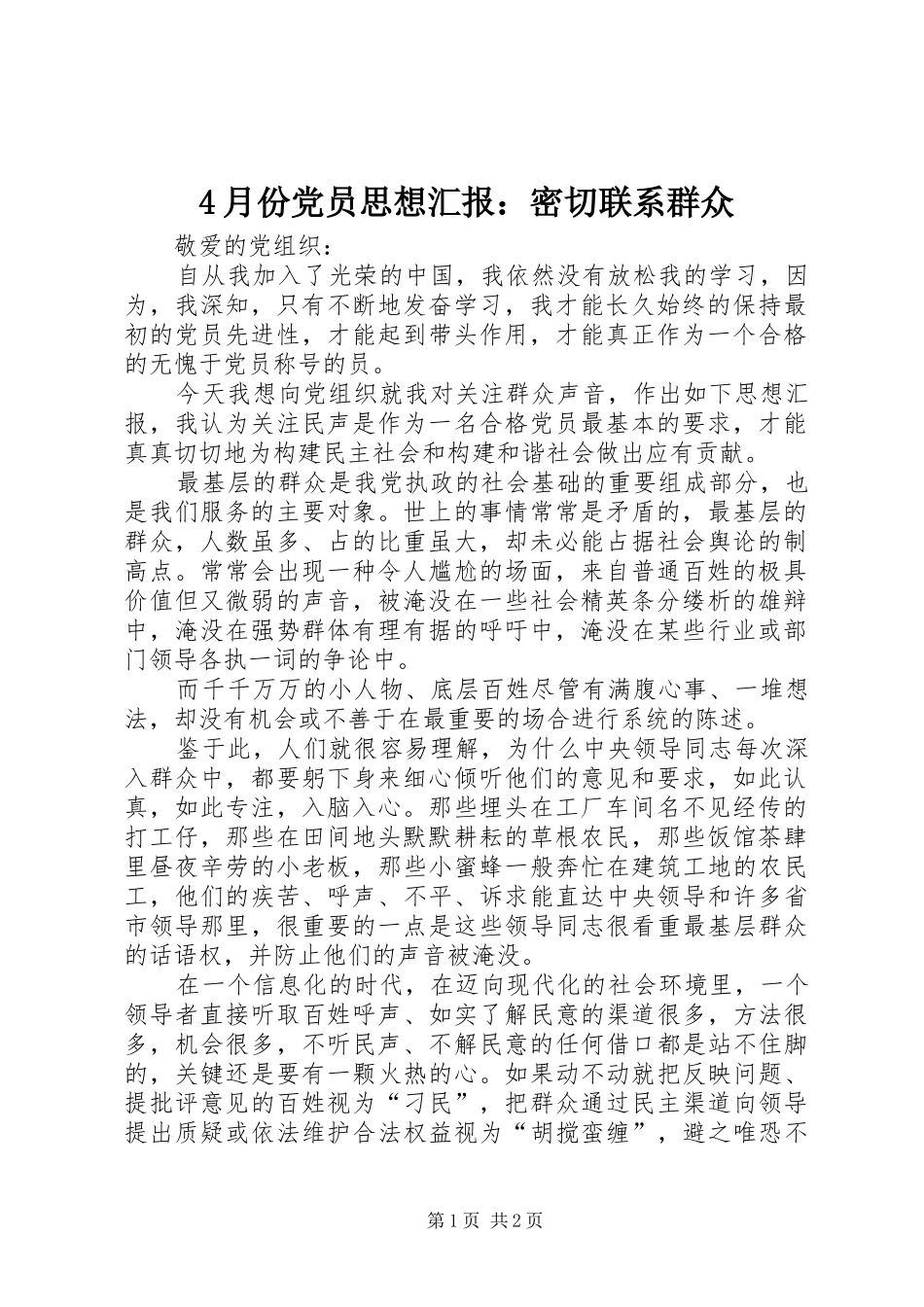 4月份党员思想汇报：密切联系群众

敬爱的党组织：

自从我加入了光荣的中国，我依然没有放松我的学习，因为，我深知，只有不断地发奋学习，我才能长久始终的保持最初的党员先进性，才能起到带头作用，才能真正作为一个合格的无愧于党员称号的员。

今天我想向党组织就我对关注群众声音，作出如下思想汇报，我认为关注民声是作为一名合格党员最基本的要求，才能真真切切地为构建民主社会和构建和谐社会做出应有贡献。

最基层的群众是我党执政的社会基础的重要组成部分，也是我们服务的主要对象。世上的事情常常是矛盾的，最基层的群众，人数虽多、占的比重虽大，却未必能占据社会舆论的制高点。常常会出现一种令人尴尬的场面，来自普通百姓的极具价值但又微弱的声音，被淹没在一些社会精英条分缕析的雄辩中，淹没在强势群体有理有据的呼吁中，淹没在某些行业或部门领导各执一词的争论中。

而千千万万的小人物、底层百姓尽管有满腹心事、一堆想法，却没有机会或不善于在最重要的场合进行系统的陈述。

鉴于此，人们就很容易理解，为什么中央领导同志每次深入群众中，都要躬下身来细心倾听他们的意见和要求，如此认真，如此专注，入脑入心。那些埋头在工厂车间名不见经传的打工仔，那些在田间地头默默耕耘的草根农民，那些饭馆茶肆里昼夜辛劳的小老板，那些小蜜蜂一般奔忙在建筑工地的农民工，他们的疾苦、呼声、不平、诉求能直达中央领导和许多省市领导那里，很重要的一点是这些领导同志很看重最基层群众的话语权，并防止他们的声音被淹没。

在一个信息化的时代，在迈向现代化的社会环境里，一个领导者直接听取百姓呼声、如实了解民意的渠道很多，方法很多，机会很多，不听民声、不解民意的任何借口都是站不住脚的，关键还是要有一颗火热的心。如果动不动就把反映问题、提批评意见的百姓视为“刁民”，把群众通过民主渠道向领导提出质疑或依法维护合法权益视为“胡搅蛮缠”，避之唯恐不

第1页 共2页